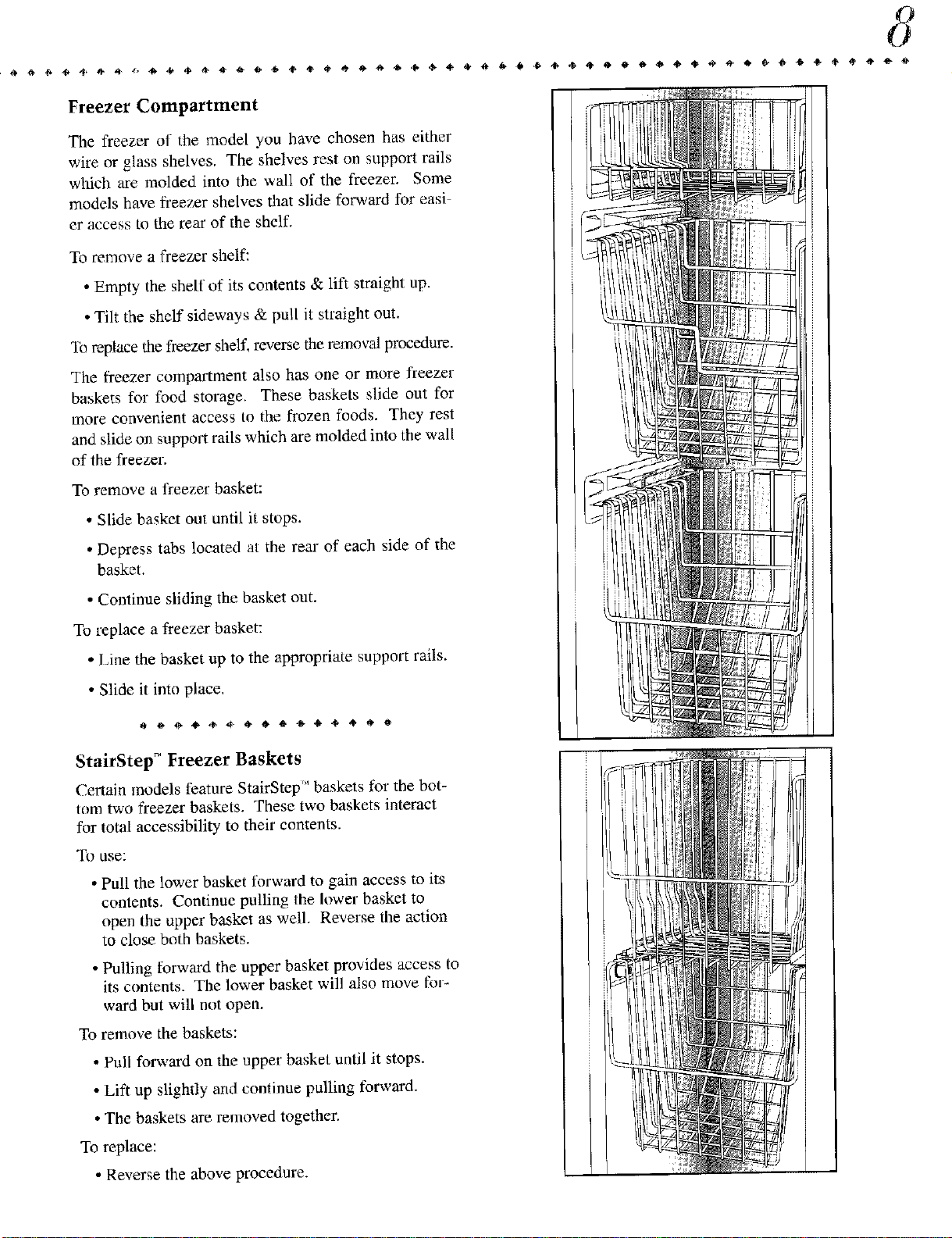 8

Freezer Compartment

The freezer of the model you have chosen has either wire or glass shelves. The shelves rest on support rails which are molded into the wall of the freezer. Some models have freezer shelves that slide forward for easier access to the rear of the shelf.

To remove a freezer shelf:

• Empty the shelf of its contents & lift straight up.

• Tilt the shelf sideways & pull it straight out.

To replace the freezer shelf, reverse the removal procedure.

The freezer compartment also has one or more freezer baskets for food storage. These baskets slide out for more convenient access to the frozen foods. They rest and slide on support rails which are molded into the wall of the freezer.

To remove a freezer basket:

• Slide basket out until it stops.

• Depress tabs located at the rear of each side of the basket.

• Continue sliding the basket out.

To replace a freezer basket:

• Line the basket up to the appropriate support rails.

• Slide it into place.

StairStep™ Freezer Baskets

Certain models feature StairStep™ baskets for the bottom two freezer baskets. These two baskets interact for total accessibility to their contents.

To use:

• Pull the lower basket forward to gain access to its contents. Continue pulling the lower basket to open the upper basket as well. Reverse the action to close both baskets.

• Pulling forward the upper basket provides access to its contents. The lower basket will also move forward but will not open.

To remove the baskets:

• Pull forward on the upper basket until it stops.

• Lift up slightly and continue pulling forward.

• The baskets are removed together.

To replace:

• Reverse the above procedure.